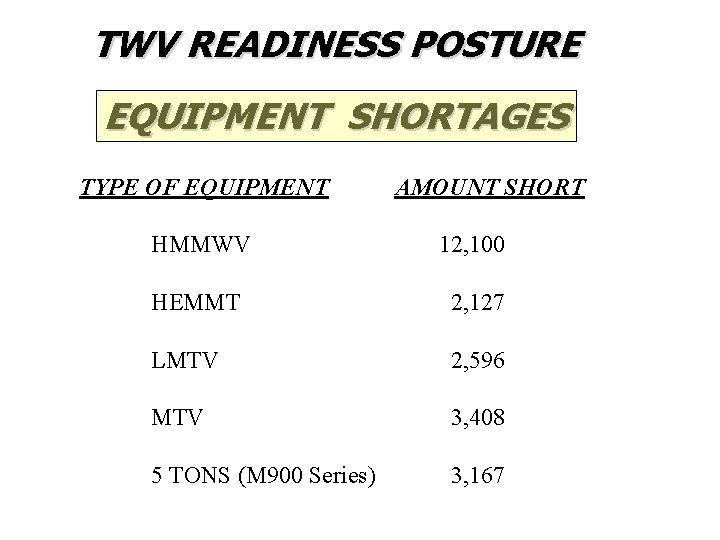 TWV READINESS POSTURE

EQUIPMENT SHORTAGES

| TYPE OF EQUIPMENT | AMOUNT SHORT |
|---|---|
| HMMWV | 12,100 |
| HEMMT | 2,127 |
| LMTV | 2,596 |
| MTV | 3,408 |
| 5 TONS (M900 Series) | 3,167 |